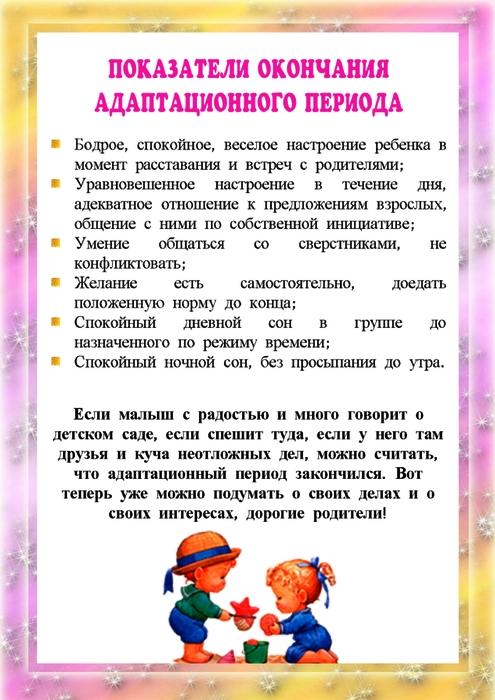 ПОКАЗАТЕЛИ ОКОНЧАНИЯ
АДАПТАЦИОННОГО ПЕРИОДА

• Бодрое, спокойное, веселое настроение ребенка в момент расставания и встреч с родителями;
• Уравновешенное настроение в течение дня, адекватное отношение к предложениям взрослых, общение с ними по собственной инициативе;
• Умение общаться со сверстниками, не конфликтовать;
• Желание есть самостоятельно, доедать положенную норму до конца;
• Спокойный дневной сон в группе до назначенного по режиму времени;
• Спокойный ночной сон, без просыпания до утра.

Если малыш с радостью и много говорит о детском саде, если спешит туда, если у него там друзья и куча неотложных дел, можно считать, что адаптационный период закончился. Вот теперь уже можно подумать о своих делах и о своих интересах, дорогие родители!